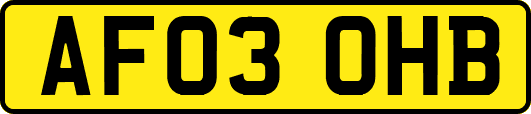 AF03 OHB